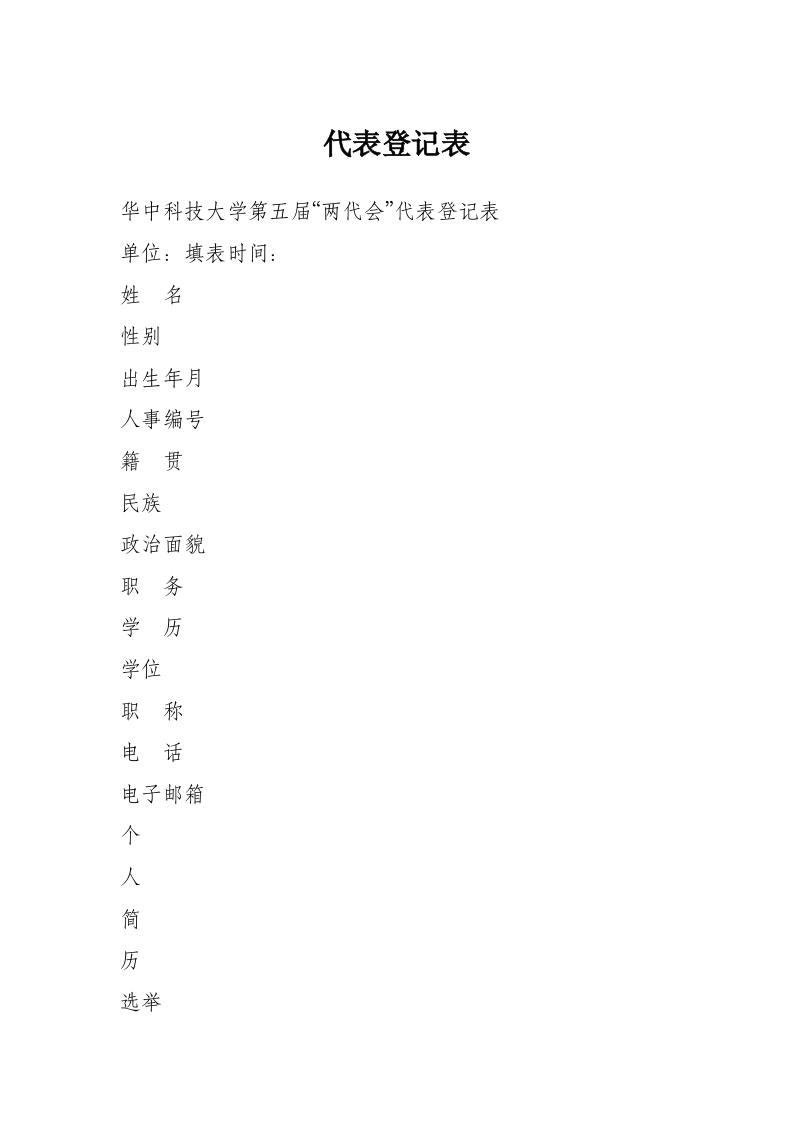 代表登记表

华中科技大学第五届“两代会”代表登记表

单位：填表时间：

姓 名

性别

出生年月

人事编号

籍 贯

民族

政治面貌

职 务

学 历

学位

职 称

电 话

电子邮箱

个

人

简

历

选举